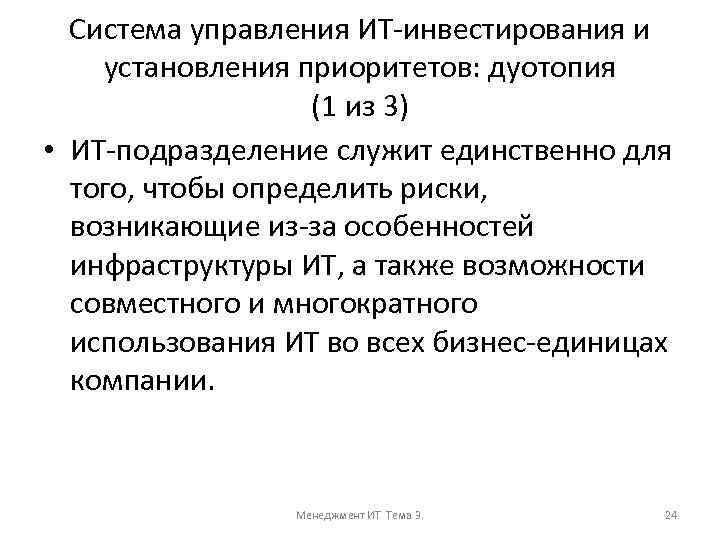 Система управления ИТ-инвестирования и установления приоритетов: дуотопия (1 из 3)

• ИТ-подразделение служит единственно для того, чтобы определить риски, возникающие из-за особенностей инфраструктуры ИТ, а также возможности совместного и многократного использования ИТ во всех бизнес-единицах компании.

Менеджмент ИТ Тема 3.

24